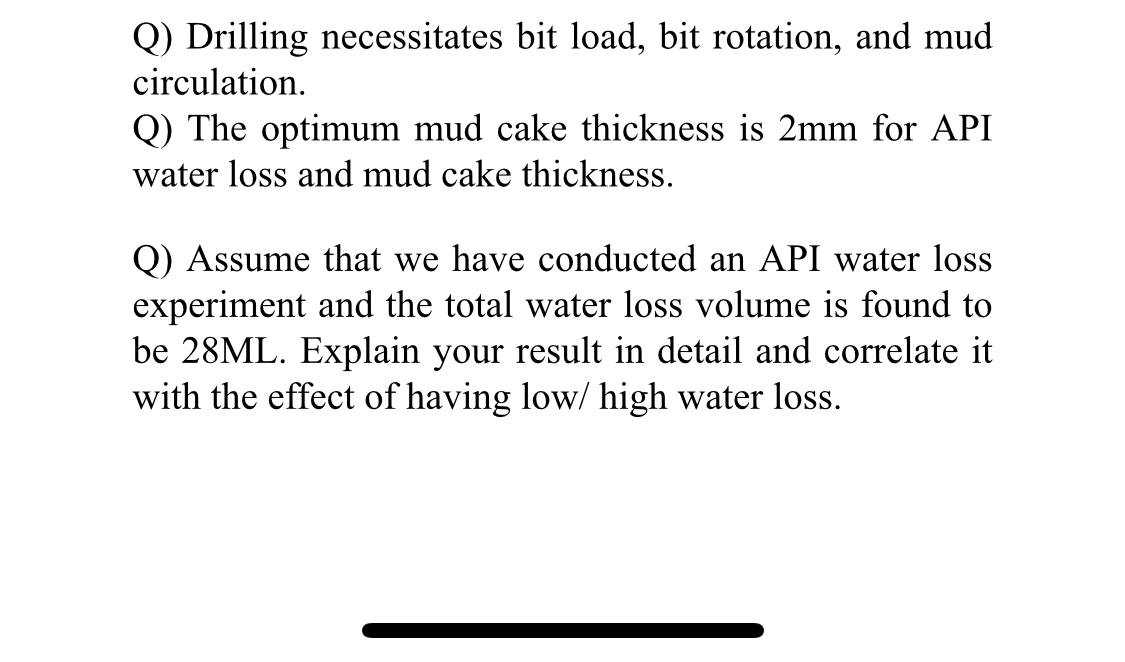 Q) Drilling necessitates bit load, bit rotation, and mud circulation.
Q) The optimum mud cake thickness is 2mm for API water loss and mud cake thickness.

Q) Assume that we have conducted an API water loss experiment and the total water loss volume is found to be 28ML. Explain your result in detail and correlate it with the effect of having low/ high water loss.